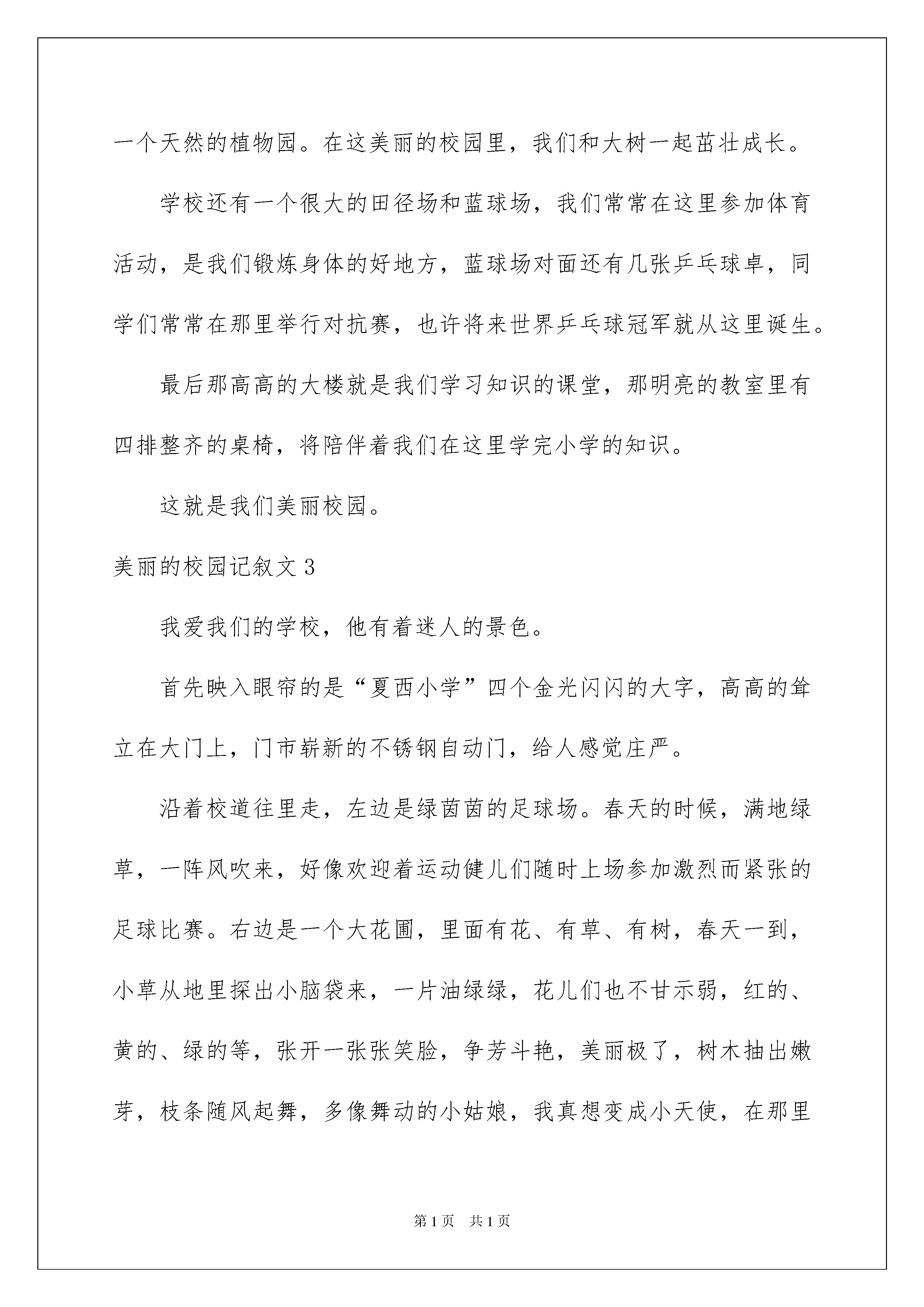 一个天然的植物园。在这美丽的校园里，我们和大树一起茁壮成长。

学校还有一个很大的田径场和蓝球场，我们常常在这里参加体育活动，是我们锻炼身体的好地方，蓝球场对面还有几张乒乓球卓，同学们常常在那里举行对抗赛，也许将来世界乒乓球冠军就从这里诞生。

最后那高高的大楼就是我们学习知识的课堂，那明亮的教室里有四排整齐的桌椅，将陪伴着我们在这里学完小学的知识。

这就是我们美丽校园。

美丽的校园记叙文 3

我爱我们的学校，他有着迷人的景色。

首先映入眼帘的是“夏西小学”四个金光闪闪的大字，高高的耸立在大门上，门市崭新的不锈钢自动门，给人感觉庄严。

沿着校道往里走，左边是绿茵茵的足球场。春天的时候，满地绿草，一阵风吹来，好像欢迎着运动健儿们随时上场参加激烈而紧张的足球比赛。右边是一个大花圃，里面有花、有草、有树，春天一到，小草从地里探出小脑袋来，一片油绿绿，花儿们也不甘示弱，红的、黄的、绿的等，张开一张张笑脸，争芳斗艳，美丽极了，树木抽出嫩芽，枝条随风起舞，多像舞动的小姑娘，我真想变成小天使，在那里

第 1 页　共 1 页